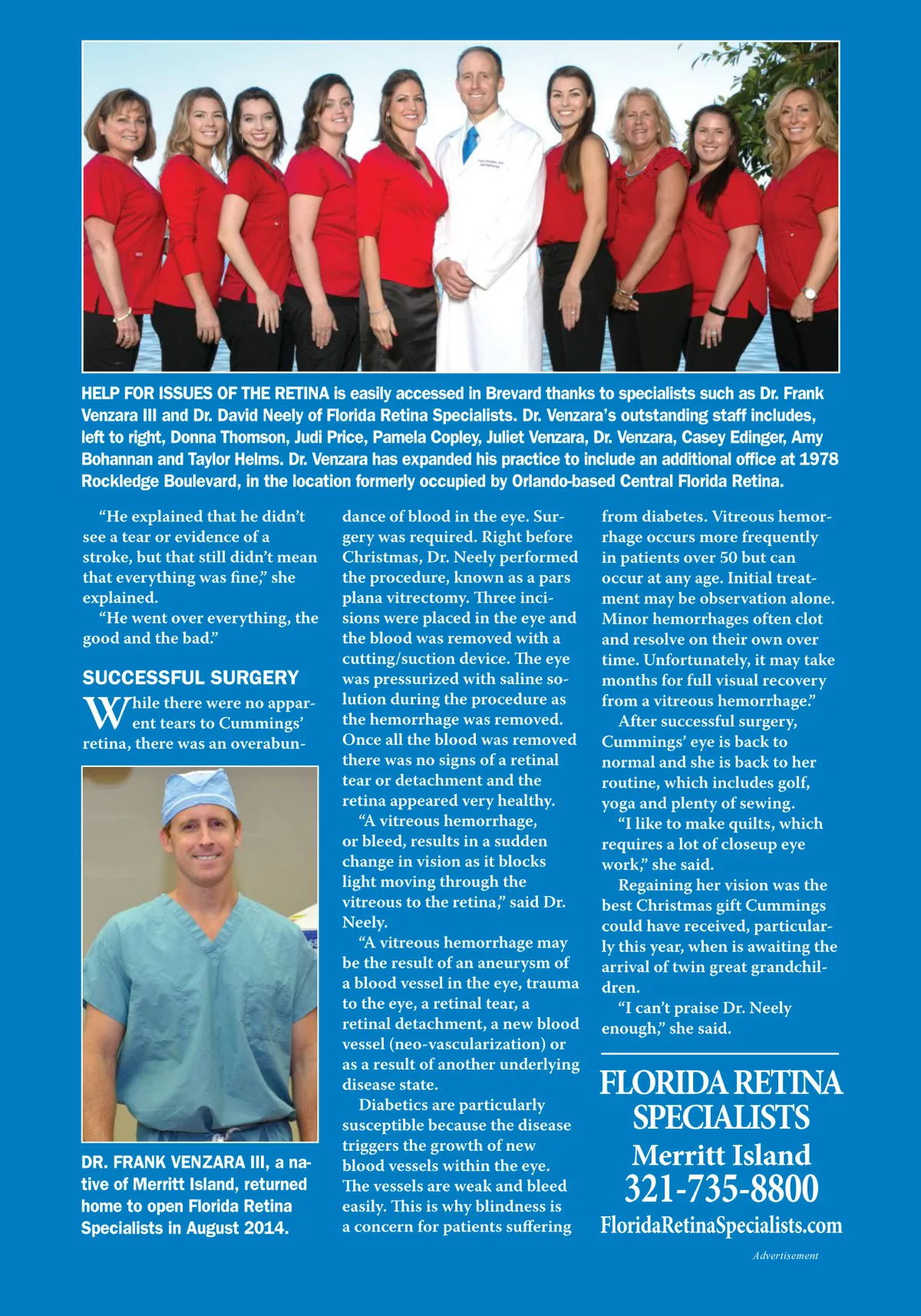 HELP FOR ISSUES OF THE RETINA is easily accessed in Brevard thanks to specialists such as Dr. Frank Venzara III and Dr. David Neely of Florida Retina Specialists. Dr. Venzara's outstanding staff includes, left to right, Donna Thomson, Judi Price, Pamela Copley, Juliet Venzara, Dr. Venzara, Casey Edinger, Amy Bohannan and Taylor Helms. Dr. Venzara has expanded his practice to include an additional office at 1978 Rockledge Boulevard, in the location formerly occupied by Orlando-based Central Florida Retina.

"He explained that he didn't see a tear or evidence of a stroke, but that still didn't mean that everything was fine," she explained.

"He went over everything, the good and the bad."

SUCCESSFUL SURGERY

While there were no apparent tears to Cummings' retina, there was an overabundance of blood in the eye. Surgery was required. Right before Christmas, Dr. Neely performed the procedure, known as a pars plana vitrectomy. Three incisions were placed in the eye and the blood was removed with a cutting/suction device. The eye was pressurized with saline solution during the procedure as the hemorrhage was removed. Once all the blood was removed there was no signs of a retinal tear or detachment and the retina appeared very healthy.

"A vitreous hemorrhage, or bleed, results in a sudden change in vision as it blocks light moving through the vitreous to the retina," said Dr. Neely.

"A vitreous hemorrhage may be the result of an aneurysm of a blood vessel in the eye, trauma to the eye, a retinal tear, a retinal detachment, a new blood vessel (neo-vascularization) or as a result of another underlying disease state.

Diabetics are particularly susceptible because the disease triggers the growth of new blood vessels within the eye. The vessels are weak and bleed easily. This is why blindness is a concern for patients suffering from diabetes. Vitreous hemorrhage occurs more frequently in patients over 50 but can occur at any age. Initial treatment may be observation alone. Minor hemorrhages often clot and resolve on their own over time. Unfortunately, it may take months for full visual recovery from a vitreous hemorrhage."

After successful surgery, Cummings' eye is back to normal and she is back to her routine, which includes golf, yoga and plenty of sewing.

"I like to make quilts, which requires a lot of closeup eye work," she said.

Regaining her vision was the best Christmas gift Cummings could have received, particularly this year, when is awaiting the arrival of twin great grandchildren.

"I can't praise Dr. Neely enough," she said.

DR. FRANK VENZARA III, a native of Merritt Island, returned home to open Florida Retina Specialists in August 2014.

FLORIDA RETINA SPECIALISTS
Merritt Island
321-735-8800
FloridaRetinaSpecialists.com

Advertisement